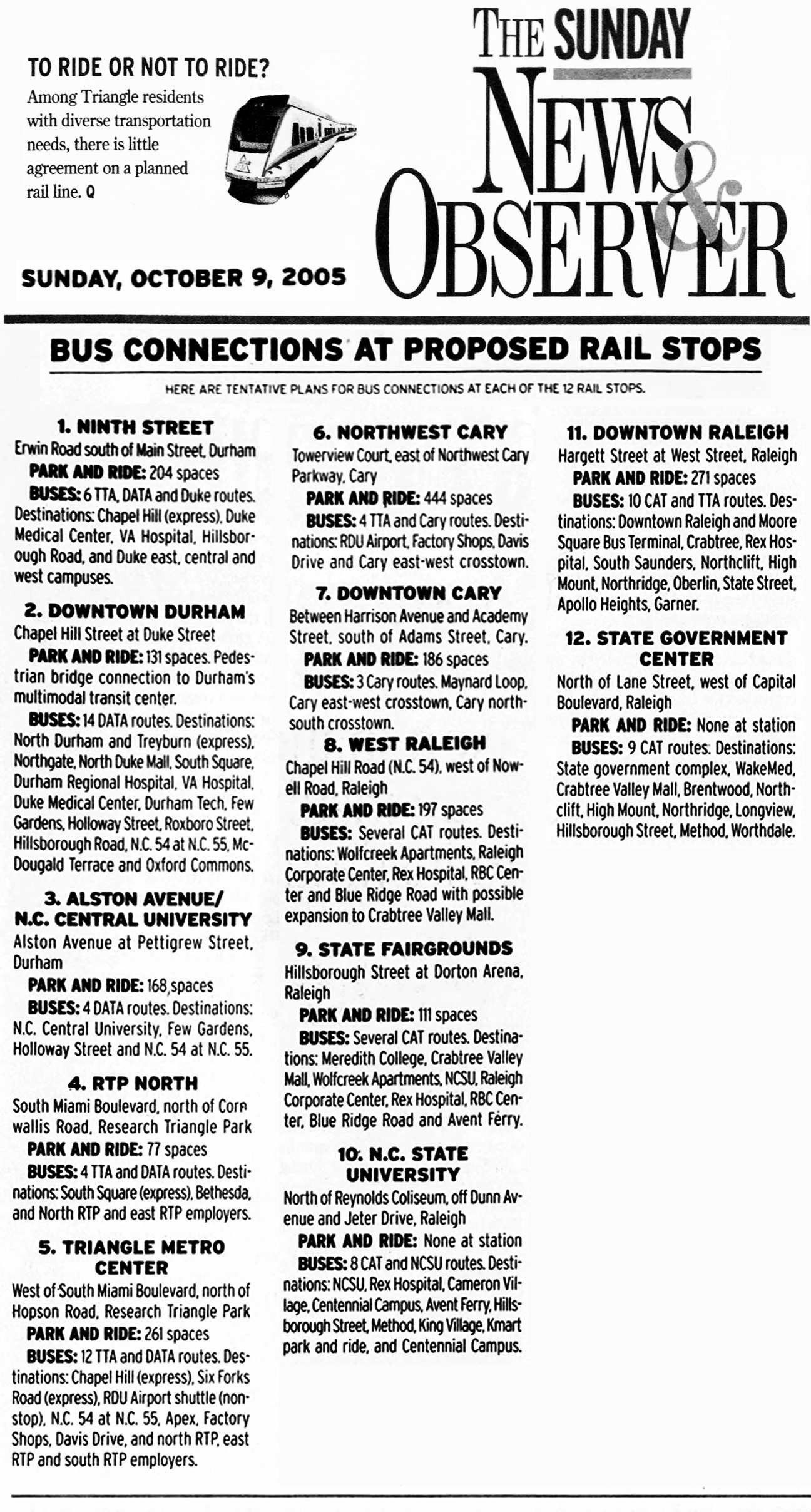 TO RIDE OR NOT TO RIDE?

Among Triangle residents with diverse transportation needs, there is little agreement on a planned rail line. Q

THE SUNDAY NEWS & OBSERVER

SUNDAY, OCTOBER 9, 2005

BUS CONNECTIONS AT PROPOSED RAIL STOPS

HERE ARE TENTATIVE PLANS FOR BUS CONNECTIONS AT EACH OF THE 12 RAIL STOPS.

1. NINTH STREET
Erwin Road south of Main Street, Durham
PARK AND RIDE: 204 spaces
BUSES: 6 TTA, DATA and Duke routes. Destinations: Chapel Hill (express), Duke Medical Center, VA Hospital, Hillsborough Road, and Duke east, central and west campuses.

2. DOWNTOWN DURHAM
Chapel Hill Street at Duke Street
PARK AND RIDE: 131 spaces. Pedestrian bridge connection to Durham's multimodal transit center.
BUSES: 14 DATA routes. Destinations: North Durham and Treyburn (express), Northgate, North Duke Mall, South Square, Durham Regional Hospital, VA Hospital, Duke Medical Center, Durham Tech, Few Gardens, Holloway Street, Roxboro Street, Hillsborough Road, N.C. 54 at N.C. 55, McDougald Terrace and Oxford Commons.

3. ALSTON AVENUE/ N.C. CENTRAL UNIVERSITY
Alston Avenue at Pettigrew Street, Durham
PARK AND RIDE: 168 spaces
BUSES: 4 DATA routes. Destinations: N.C. Central University, Few Gardens, Holloway Street and N.C. 54 at N.C. 55.

4. RTP NORTH
South Miami Boulevard, north of Cornwallis Road, Research Triangle Park
PARK AND RIDE: 77 spaces
BUSES: 4 TTA and DATA routes. Destinations: South Square (express), Bethesda, and North RTP and east RTP employers.

5. TRIANGLE METRO CENTER
West of South Miami Boulevard, north of Hopson Road, Research Triangle Park
PARK AND RIDE: 261 spaces
BUSES: 12 TTA and DATA routes. Destinations: Chapel Hill (express), Six Forks Road (express), RDU Airport shuttle (nonstop), N.C. 54 at N.C. 55, Apex, Factory Shops, Davis Drive, and north RTP, east RTP and south RTP employers.

6. NORTHWEST CARY
Towerview Court, east of Northwest Cary Parkway, Cary
PARK AND RIDE: 444 spaces
BUSES: 4 TTA and Cary routes. Destinations: RDU Airport, Factory Shops, Davis Drive and Cary east-west crosstown.

7. DOWNTOWN CARY
Between Harrison Avenue and Academy Street, south of Adams Street, Cary.
PARK AND RIDE: 186 spaces
BUSES: 3 Cary routes. Maynard Loop, Cary east-west crosstown, Cary north-south crosstown.

8. WEST RALEIGH
Chapel Hill Road (N.C. 54), west of Nowell Road, Raleigh
PARK AND RIDE: 197 spaces
BUSES: Several CAT routes. Destinations: Wolfcreek Apartments, Raleigh Corporate Center, Rex Hospital, RBC Center and Blue Ridge Road with possible expansion to Crabtree Valley Mall.

9. STATE FAIRGROUNDS
Hillsborough Street at Dorton Arena, Raleigh
PARK AND RIDE: 111 spaces
BUSES: Several CAT routes. Destinations: Meredith College, Crabtree Valley Mall, Wolfcreek Apartments, NCSU, Raleigh Corporate Center, Rex Hospital, RBC Center, Blue Ridge Road and Avent Ferry.

10. N.C. STATE UNIVERSITY
North of Reynolds Coliseum, off Dunn Avenue and Jeter Drive, Raleigh
PARK AND RIDE: None at station
BUSES: 8 CAT and NCSU routes. Destinations: NCSU, Rex Hospital, Cameron Village, Centennial Campus, Avent Ferry, Hillsborough Street, Method, King Village, Kmart park and ride, and Centennial Campus.

11. DOWNTOWN RALEIGH
Hargett Street at West Street, Raleigh
PARK AND RIDE: 271 spaces
BUSES: 10 CAT and TTA routes. Destinations: Downtown Raleigh and Moore Square Bus Terminal, Crabtree, Rex Hospital, South Saunders, Northclift, High Mount, Northridge, Oberlin, State Street, Apollo Heights, Garner.

12. STATE GOVERNMENT CENTER
North of Lane Street, west of Capital Boulevard, Raleigh
PARK AND RIDE: None at station
BUSES: 9 CAT routes. Destinations: State government complex, WakeMed, Crabtree Valley Mall, Brentwood, Northclift, High Mount, Northridge, Longview, Hillsborough Street, Method, Worthdale.